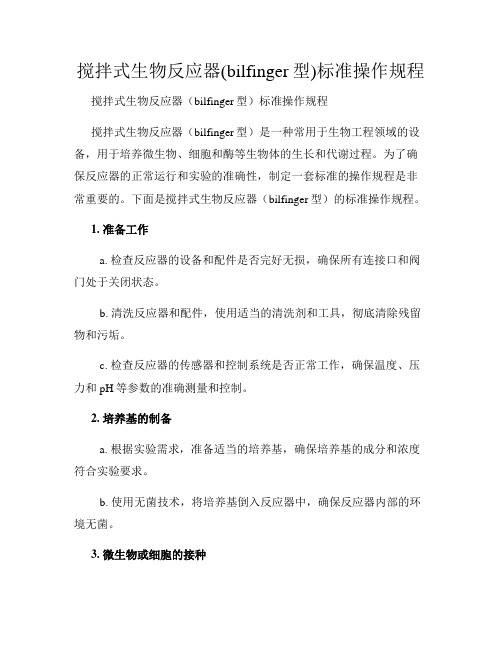 搅拌式生物反应器(bilfinger 型)标准操作规程

搅拌式生物反应器（bilfinger 型）标准操作规程

搅拌式生物反应器（bilfinger 型）是一种常用于生物工程领域的设备，用于培养微生物、细胞和酶等生物体的生长和代谢过程。为了确保反应器的正常运行和实验的准确性，制定一套标准的操作规程是非常重要的。下面是搅拌式生物反应器（bilfinger 型）的标准操作规程。

1. 准备工作

a. 检查反应器的设备和配件是否完好无损，确保所有连接口和阀门处于关闭状态。

b. 清洗反应器和配件，使用适当的清洗剂和工具，彻底清除残留物和污垢。

c. 检查反应器的传感器和控制系统是否正常工作，确保温度、压力和 pH 等参数的准确测量和控制。

2. 培养基的制备

a. 根据实验需求，准备适当的培养基，确保培养基的成分和浓度符合实验要求。

b. 使用无菌技术，将培养基倒入反应器中，确保反应器内部的环境无菌。

3. 微生物或细胞的接种